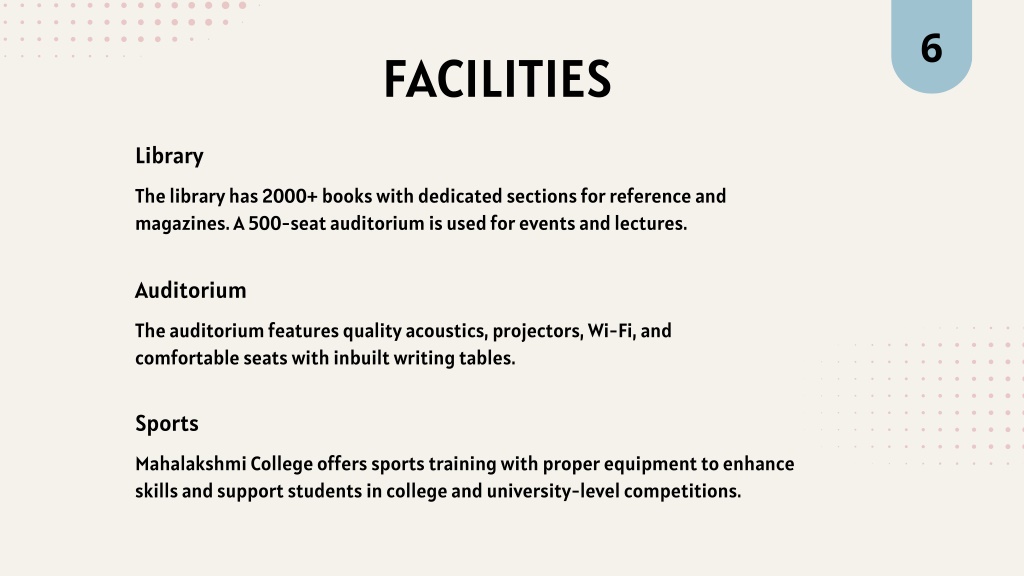 6

FACILITIES

Library

The library has 2000+ books with dedicated sections for reference and magazines. A 500-seat auditorium is used for events and lectures.

Auditorium

The auditorium features quality acoustics, projectors, Wi-Fi, and comfortable seats with inbuilt writing tables.

Sports

Mahalakshmi College offers sports training with proper equipment to enhance skills and support students in college and university-level competitions.